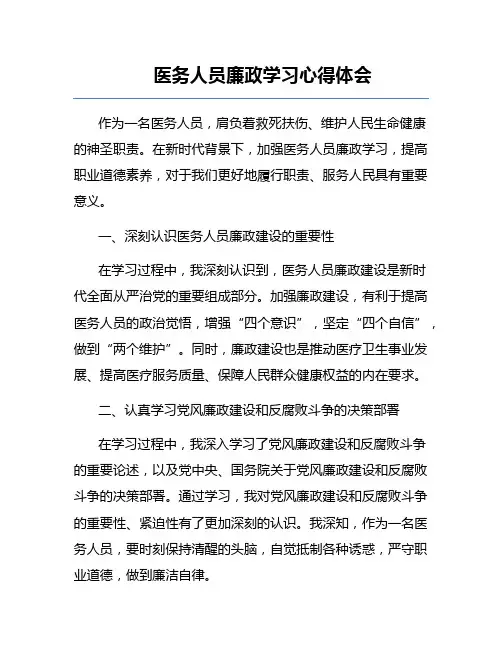 医务人员廉政学习心得体会

作为一名医务人员，肩负着救死扶伤、维护人民生命健康的神圣职责。在新时代背景下，加强医务人员廉政学习，提高职业道德素养，对于我们更好地履行职责、服务人民具有重要意义。

一、深刻认识医务人员廉政建设的重要性

在学习过程中，我深刻认识到，医务人员廉政建设是新时代全面从严治党的重要组成部分。加强廉政建设，有利于提高医务人员的政治觉悟，增强“四个意识”，坚定“四个自信”，做到“两个维护”。同时，廉政建设也是推动医疗卫生事业发展、提高医疗服务质量、保障人民群众健康权益的内在要求。

二、认真学习党风廉政建设和反腐败斗争的决策部署

在学习过程中，我深入学习了党风廉政建设和反腐败斗争的重要论述，以及党中央、国务院关于党风廉政建设和反腐败斗争的决策部署。通过学习，我对党风廉政建设和反腐败斗争的重要性、紧迫性有了更加深刻的认识。我深知，作为一名医务人员，要时刻保持清醒的头脑，自觉抵制各种诱惑，严守职业道德，做到廉洁自律。